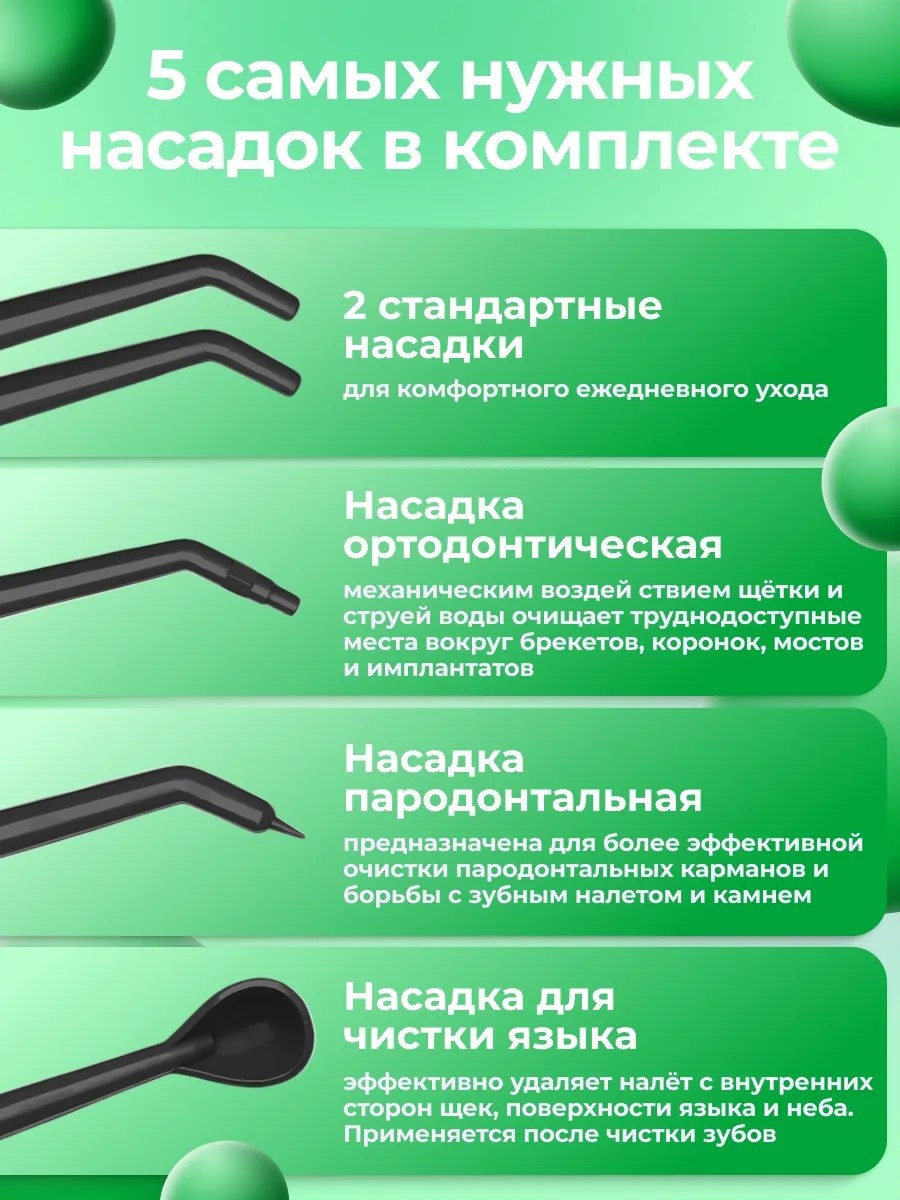 5 самых нужных насадок в комплекте

2 стандартные насадки

для комфортного ежедневного ухода

Насадка ортодонтическая

механическим воздей ствием щётки и струей воды очищает труднодоступные места вокруг брекетов, коронок, мостов и имплантатов

Насадка пародонтальная

предназначена для более эффективной очистки пародонтальных карманов и борьбы с зубным налетом и камнем

Насадка для чистки языка

эффективно удаляет налёт с внутренних сторон щек, поверхности языка и неба. Применяется после чистки зубов